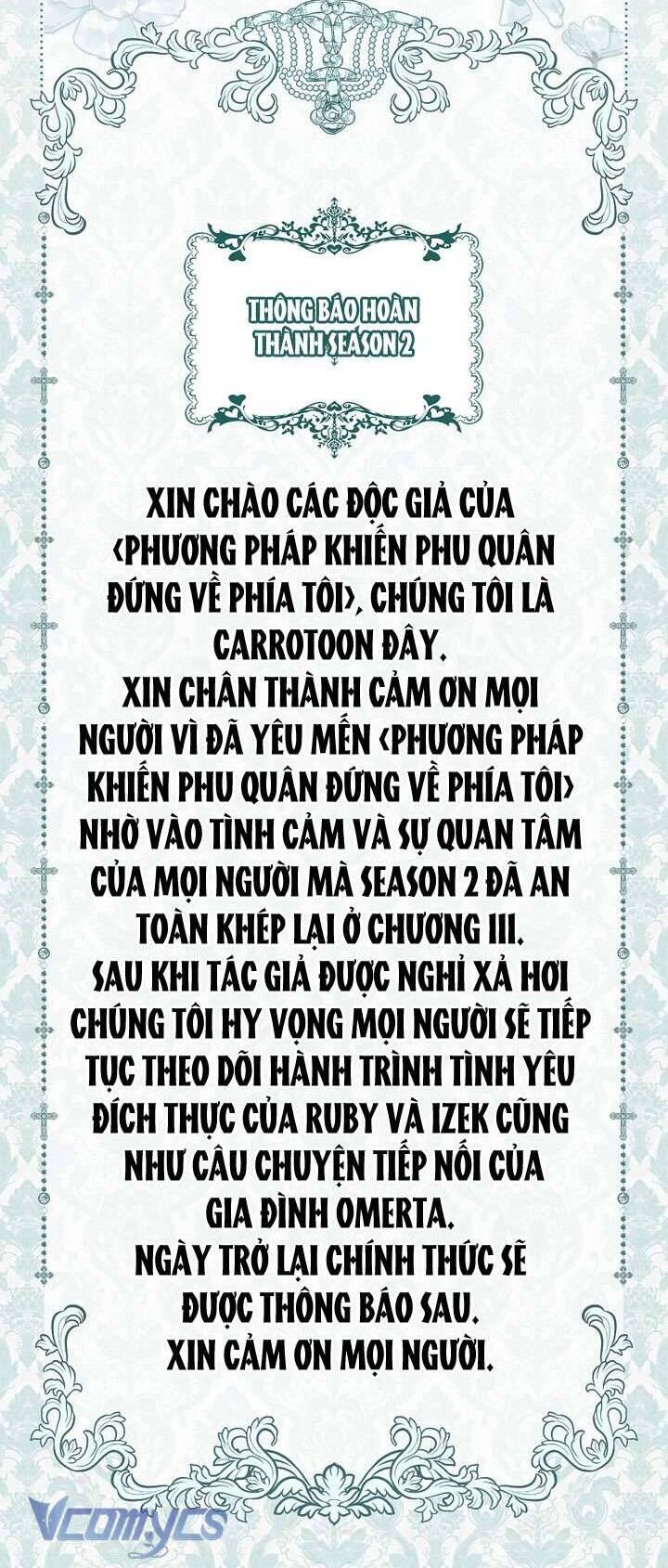 THÔNG BÁO HOÀN THÀNH SEASON 2

XIN CHÀO CÁC ĐỘC GIẢ CỦA ‹PHƯƠNG PHÁP KHIẾN PHU QUÂN ĐỨNG VỀ PHÍA TÔI›, CHÚNG TÔI LÀ CARROTOON ĐÂY.
XIN CHÂN THÀNH CẢM ƠN MỌI NGƯỜI VÌ ĐÃ YÊU MẾN ‹PHƯƠNG PHÁP KHIẾN PHU QUÂN ĐỨNG VỀ PHÍA TÔI›
NHỜ VÀO TÌNH CẢM VÀ SỰ QUAN TÂM CỦA MỌI NGƯỜI MÀ SEASON 2 ĐÃ AN TOÀN KHÉP LẠI Ở CHƯƠNG 111.
SAU KHI TÁC GIẢ ĐƯỢC NGHỈ XẢ HƠI CHÚNG TÔI HY VỌNG MỌI NGƯỜI SẼ TIẾP TỤC THEO DÕI HÀNH TRÌNH TÌNH YÊU ĐÍCH THỰC CỦA RUBY VÀ IZEK CŨNG NHƯ CÂU CHUYỆN TIẾP NỐI CỦA GIA ĐÌNH OMERTA.
NGÀY TRỞ LẠI CHÍNH THỨC SẼ ĐƯỢC THÔNG BÁO SAU.
XIN CẢM ƠN MỌI NGƯỜI.

Vcomycs